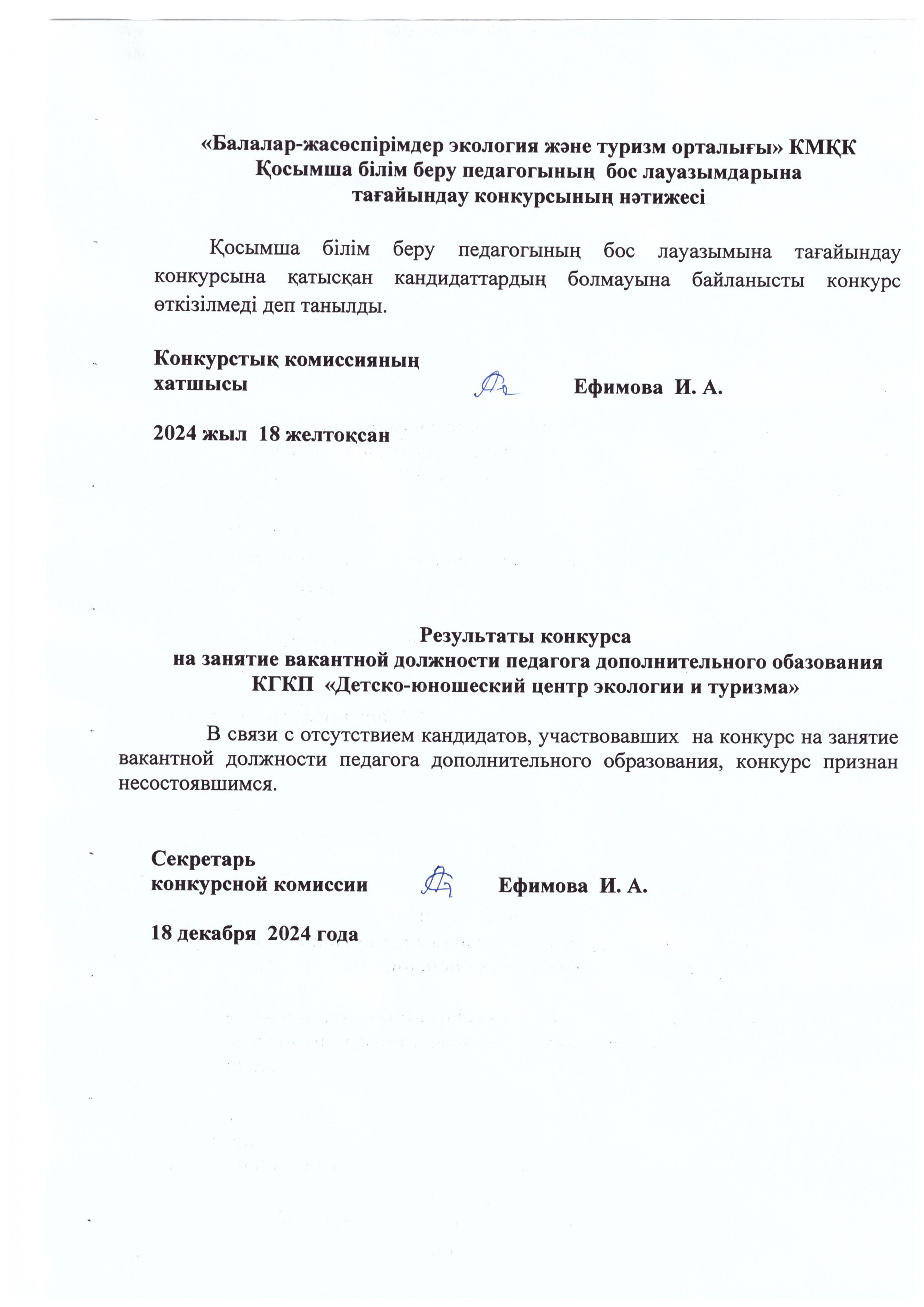 «Балалар-жасөспірімдер экология және туризм орталығы» КМҚК
Қосымша білім беру педагогының бос лауазымдарына
тағайындау конкурсының нәтижесі

Қосымша білім беру педагогының бос лауазымына тағайындау конкурсына қатысқан кандидаттардың болмауына байланысты конкурс өткізілмеді деп танылды.

Конкурстық комиссияның
хатшысы Ефимова И. А.

2024 жыл 18 желтоқсан

Результаты конкурса
на занятие вакантной должности педагога дополнительного обазования
КГКП «Детско-юношеский центр экологии и туризма»

В связи с отсутствием кандидатов, участвовавших на конкурс на занятие вакантной должности педагога дополнительного образования, конкурс признан несостоявшимся.

Секретарь
конкурсной комиссии Ефимова И. А.

18 декабря 2024 года